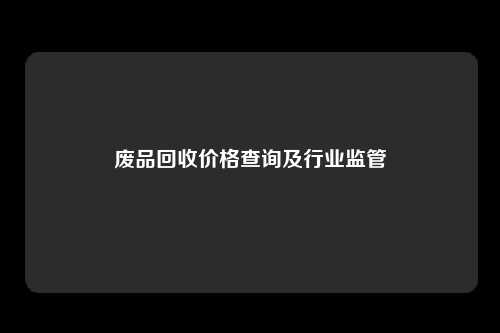 废品回收价格查询及行业监管